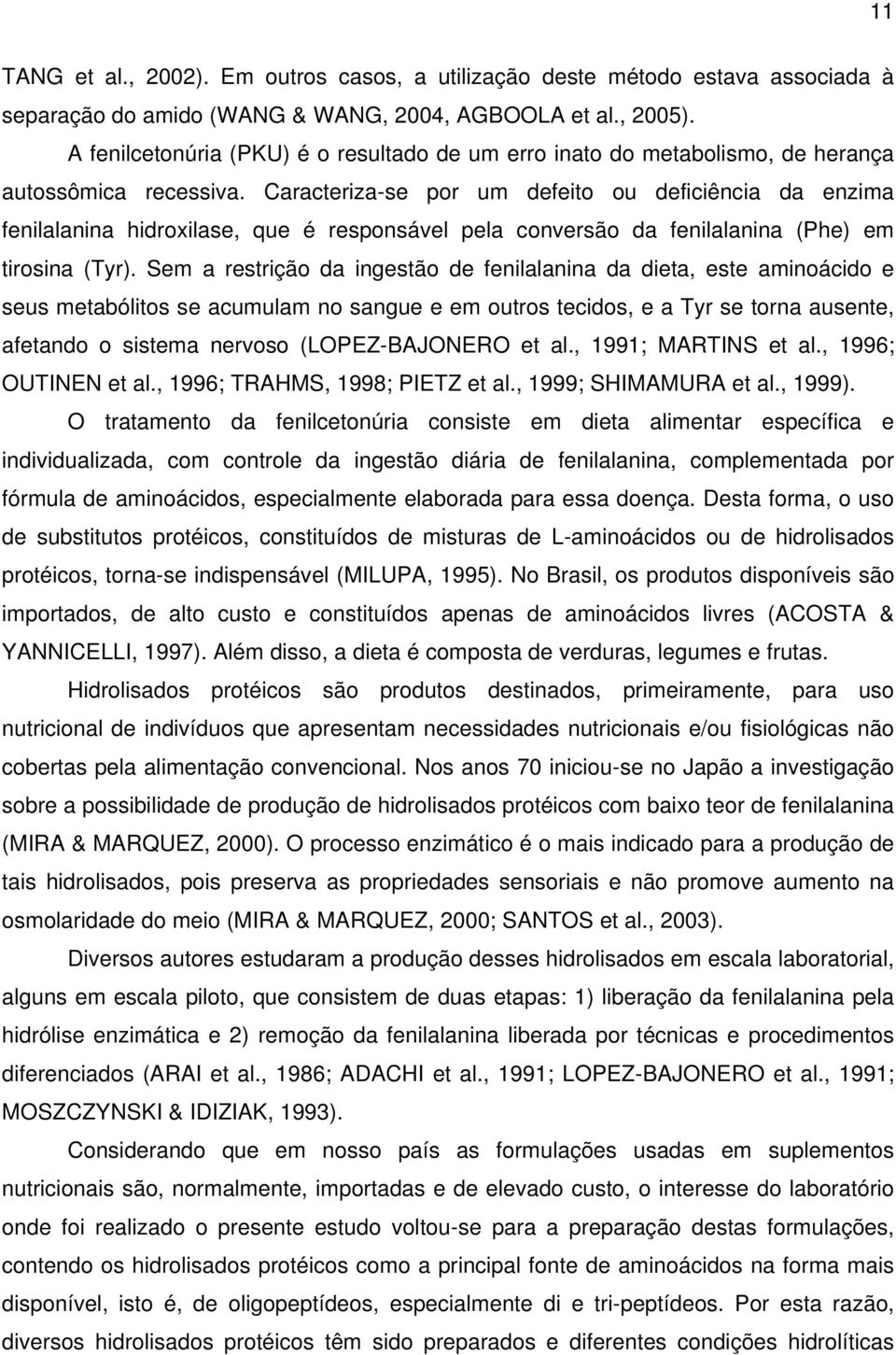 11

TANG et al., 2002). Em outros casos, a utilização deste método estava associada à separação do amido (WANG & WANG, 2004, AGBOOLA et al., 2005).

A fenilcetonúria (PKU) é o resultado de um erro inato do metabolismo, de herança autossômica recessiva. Caracteriza-se por um defeito ou deficiência da enzima fenilalanina hidroxilase, que é responsável pela conversão da fenilalanina (Phe) em tirosina (Tyr). Sem a restrição da ingestão de fenilalanina da dieta, este aminoácido e seus metabólitos se acumulam no sangue e em outros tecidos, e a Tyr se torna ausente, afetando o sistema nervoso (LOPEZ-BAJONERO et al., 1991; MARTINS et al., 1996; OUTINEN et al., 1996; TRAHMS, 1998; PIETZ et al., 1999; SHIMAMURA et al., 1999).

O tratamento da fenilcetonúria consiste em dieta alimentar específica e individualizada, com controle da ingestão diária de fenilalanina, complementada por fórmula de aminoácidos, especialmente elaborada para essa doença. Desta forma, o uso de substitutos protéicos, constituídos de misturas de L-aminoácidos ou de hidrolisados protéicos, torna-se indispensável (MILUPA, 1995). No Brasil, os produtos disponíveis são importados, de alto custo e constituídos apenas de aminoácidos livres (ACOSTA & YANNICELLI, 1997). Além disso, a dieta é composta de verduras, legumes e frutas.

Hidrolisados protéicos são produtos destinados, primeiramente, para uso nutricional de indivíduos que apresentam necessidades nutricionais e/ou fisiológicas não cobertas pela alimentação convencional. Nos anos 70 iniciou-se no Japão a investigação sobre a possibilidade de produção de hidrolisados protéicos com baixo teor de fenilalanina (MIRA & MARQUEZ, 2000). O processo enzimático é o mais indicado para a produção de tais hidrolisados, pois preserva as propriedades sensoriais e não promove aumento na osmolaridade do meio (MIRA & MARQUEZ, 2000; SANTOS et al., 2003).

Diversos autores estudaram a produção desses hidrolisados em escala laboratorial, alguns em escala piloto, que consistem de duas etapas: 1) liberação da fenilalanina pela hidrólise enzimática e 2) remoção da fenilalanina liberada por técnicas e procedimentos diferenciados (ARAI et al., 1986; ADACHI et al., 1991; LOPEZ-BAJONERO et al., 1991; MOSZCZYNSKI & IDIZIAK, 1993).

Considerando que em nosso país as formulações usadas em suplementos nutricionais são, normalmente, importadas e de elevado custo, o interesse do laboratório onde foi realizado o presente estudo voltou-se para a preparação destas formulações, contendo os hidrolisados protéicos como a principal fonte de aminoácidos na forma mais disponível, isto é, de oligopeptídeos, especialmente di e tri-peptídeos. Por esta razão, diversos hidrolisados protéicos têm sido preparados e diferentes condições hidrolíticas